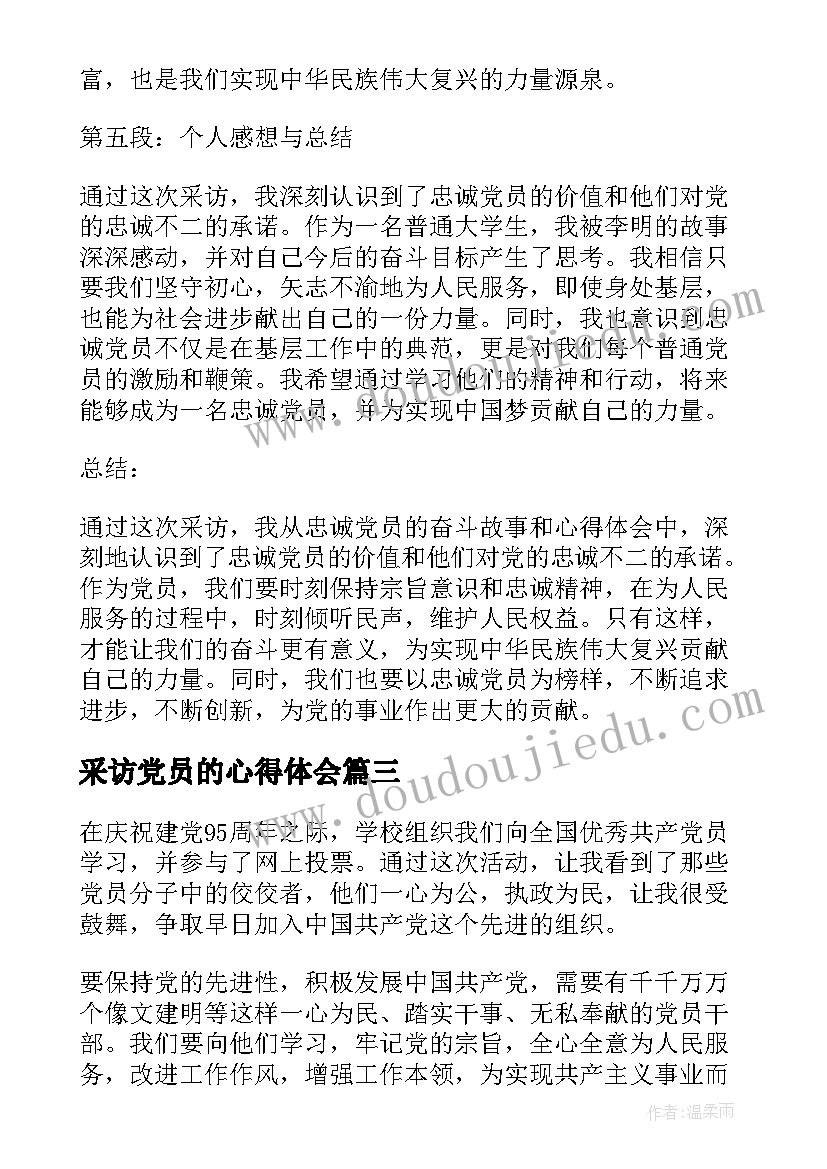 富，也是我们实现中华民族伟大复兴的力量源泉。

第五段：个人感想与总结

通过这次采访，我深刻认识到了忠诚党员的价值和他们对党的忠诚不二的承诺。作为一名普通大学生，我被李明的故事深深感动，并对自己今后的奋斗目标产生了思考。我相信只要我们坚守初心，矢志不渝地为人民服务，即使身处基层，也能为社会进步献出自己的一份力量。同时，我也意识到忠诚党员不仅是在基层工作中的典范，更是对我们每个普通党员的激励和鞭策。我希望通过学习他们的精神和行动，将来能够成为一名忠诚党员，并为实现中国梦贡献自己的力量。

总结：

通过这次采访，我从忠诚党员的奋斗故事和心得体会中，深刻地认识到了忠诚党员的价值和他们对党的忠诚不二的承诺。作为党员，我们要时刻保持宗旨意识和忠诚精神，在为人民服务的过程中，时刻倾听民声，维护人民权益。只有这样，才能让我们的奋斗更有意义，为实现中华民族伟大复兴贡献自己的力量。同时，我们也要以忠诚党员为榜样，不断追求进步，不断创新，为党的事业作出更大的贡献。

采访党员的心得体会篇三

在庆祝建党95周年之际，学校组织我们向全国优秀共产党员学习，并参与了网上投票。通过这次活动，让我看到了那些党员分子中的佼佼者，他们一心为公，执政为民，让我很受鼓舞，争取早日加入中国共产党这个先进的组织。

要保持党的先进性，积极发展中国共产党，需要有千千万万个像文建明等这样一心为民、踏实干事、无私奉献的党员干部。我们要向他们学习，牢记党的宗旨，全心全意为人民服务，改进工作作风，增强工作本领，为实现共产主义事业而

www.doudoujiedu.com

作者：温柔雨